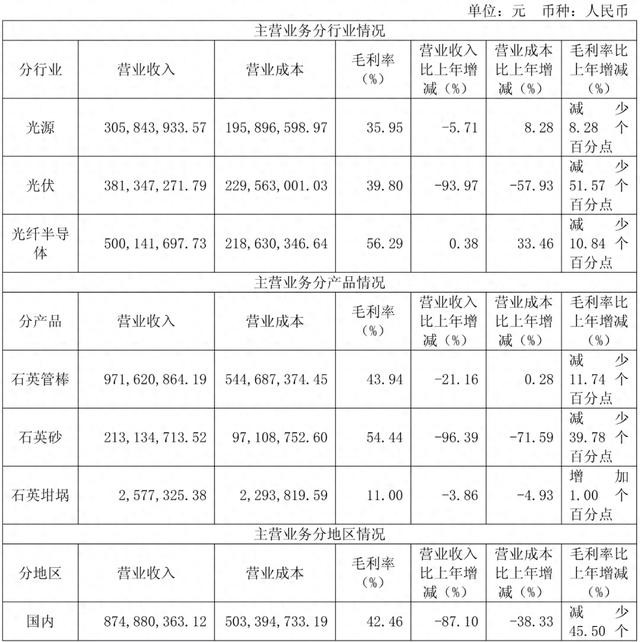 单位：元　币种：人民币

| 主营业务分行业情况 | | | | | | |
|---|---|---|---|---|---|---|
| 分行业 | 营业收入 | 营业成本 | 毛利率（%） | 营业收入比上年增减（%） | 营业成本比上年增减（%） | 毛利率比上年增减（%） |
| 光源 | 305,843,933.57 | 195,896,598.97 | 35.95 | -5.71 | 8.28 | 减少 8.28 个百分点 |
| 光伏 | 381,347,271.79 | 229,563,001.03 | 39.80 | -93.97 | -57.93 | 减少 51.57 个百分点 |
| 光纤半导体 | 500,141,697.73 | 218,630,346.64 | 56.29 | 0.38 | 33.46 | 减少 10.84 个百分点 |
| 主营业务分产品情况 | | | | | | |
| 分产品 | 营业收入 | 营业成本 | 毛利率（%） | 营业收入比上年增减（%） | 营业成本比上年增减（%） | 毛利率比上年增减（%） |
| 石英管棒 | 971,620,864.19 | 544,687,374.45 | 43.94 | -21.16 | 0.28 | 减少 11.74 个百分点 |
| 石英砂 | 213,134,713.52 | 97,108,752.60 | 54.44 | -96.39 | -71.59 | 减少 39.78 个百分点 |
| 石英坩埚 | 2,577,325.38 | 2,293,819.59 | 11.00 | -3.86 | -4.93 | 增加 1.00 个百分点 |
| 主营业务分地区情况 | | | | | | |
| 分地区 | 营业收入 | 营业成本 | 毛利率（%） | 营业收入比上年增减（%） | 营业成本比上年增减（%） | 毛利率比上年增减（%） |
| 国内 | 874,880,363.12 | 503,394,733.19 | 42.46 | -87.10 | -38.33 | 减少 45.50 个 |